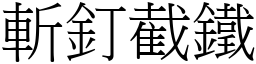 斬釘截鐵